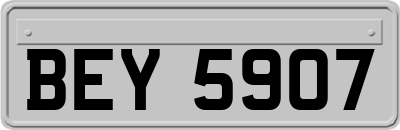 BEY 5907